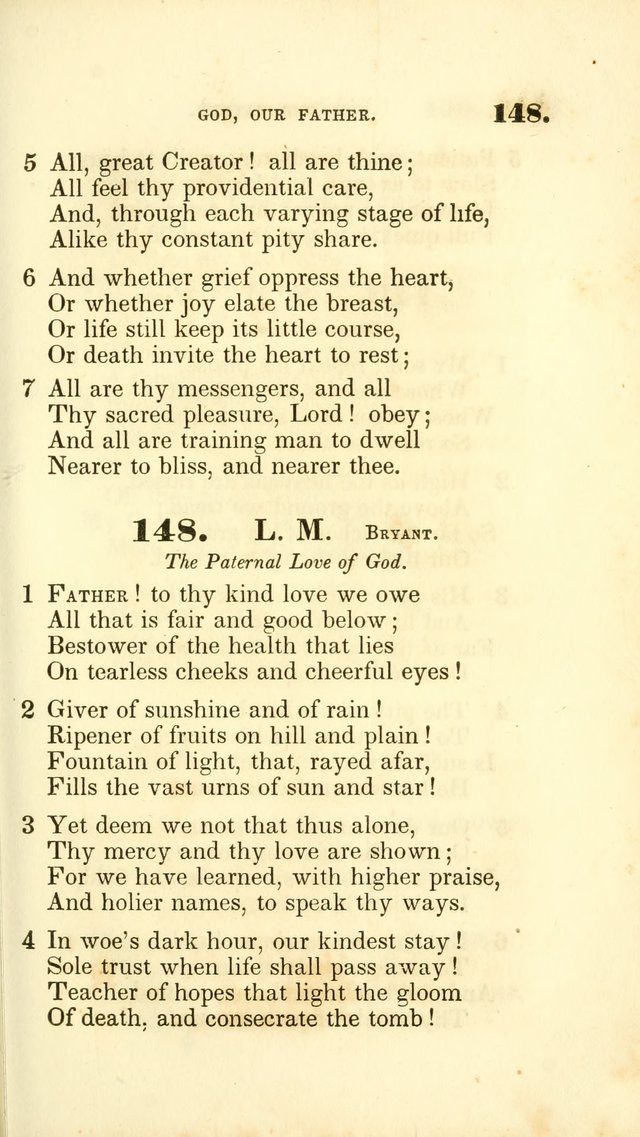 GOD, OUR FATHER. 148.

5 All, great Creator! all are thine;
All feel thy providential care,
And, through each varying stage of life,
Alike thy constant pity share.

6 And whether grief oppress the heart,
Or whether joy elate the breast,
Or life still keep its little course,
Or death invite the heart to rest;

7 All are thy messengers, and all
Thy sacred pleasure, Lord! obey;
And all are training man to dwell
Nearer to bliss, and nearer thee.

148. L. M. Bryant.

The Paternal Love of God.

1 Father! to thy kind love we owe
All that is fair and good below;
Bestower of the health that lies
On tearless cheeks and cheerful eyes!

2 Giver of sunshine and of rain!
Ripener of fruits on hill and plain!
Fountain of light, that, rayed afar,
Fills the vast urns of sun and star!

3 Yet deem we not that thus alone,
Thy mercy and thy love are shown;
For we have learned, with higher praise,
And holier names, to speak thy ways.

4 In woe's dark hour, our kindest stay!
Sole trust when life shall pass away!
Teacher of hopes that light the gloom
Of death, and consecrate the tomb!